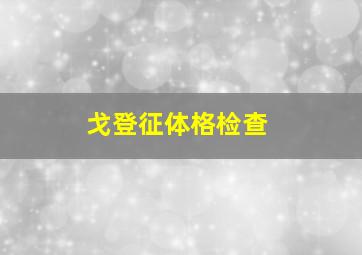 戈登征体格检查